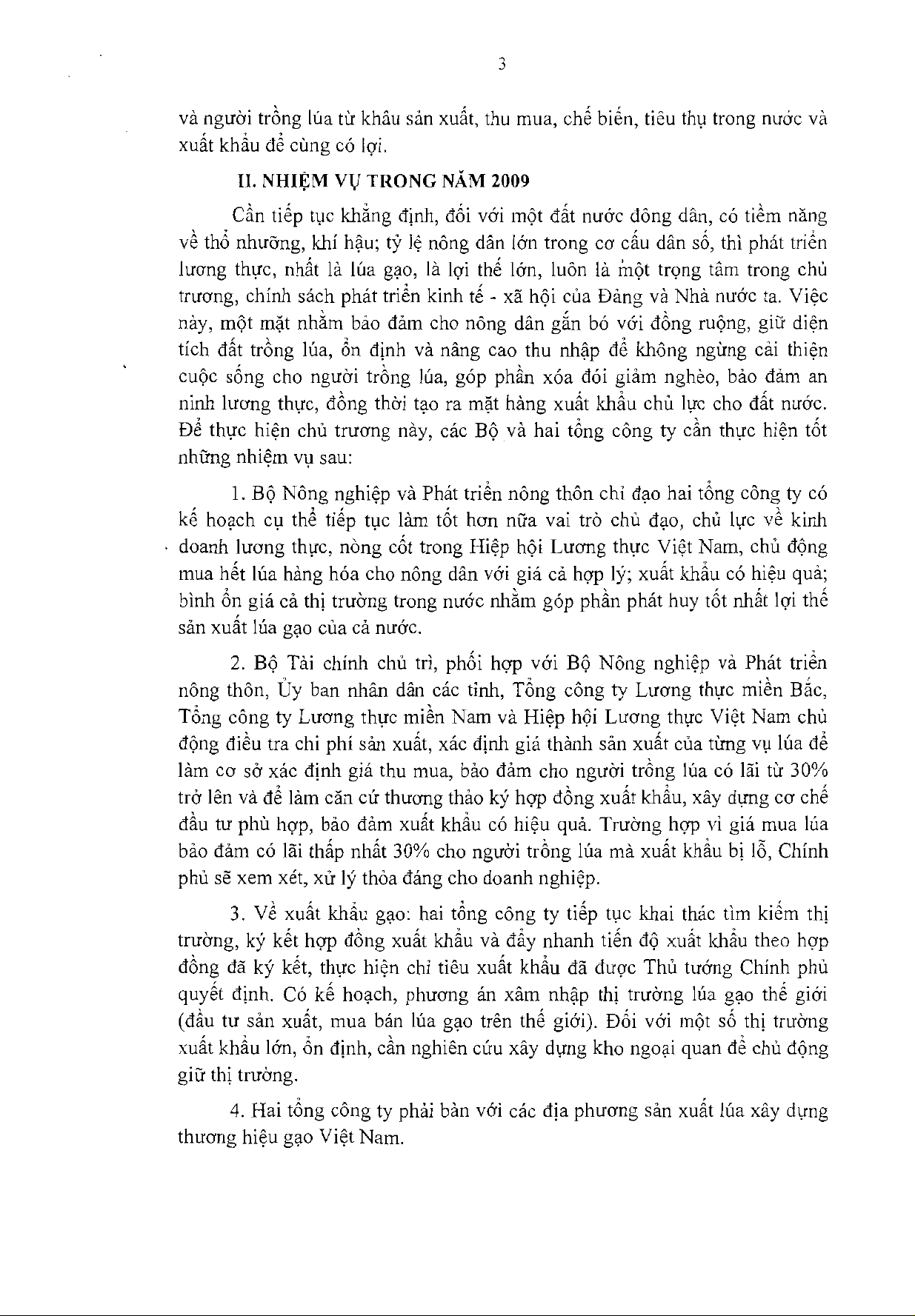 3

và người trồng lúa từ khâu sản xuất, thu mua, chế biến, tiêu thụ trong nước và xuất khẩu để cùng có lợi.

II. NHIỆM VỤ TRONG NĂM 2009

Cần tiếp tục khẳng định, đối với một đất nước đông dân, có tiềm năng về thổ nhưỡng, khí hậu; tỷ lệ nông dân lớn trong cơ cấu dân số, thì phát triển lương thực, nhất là lúa gạo, là lợi thế lớn, luôn là một trọng tâm trong chủ trương, chính sách phát triển kinh tế - xã hội của Đảng và Nhà nước ta. Việc này, một mặt nhằm bảo đảm cho nông dân gắn bó với đồng ruộng, giữ diện tích đất trồng lúa, ổn định và nâng cao thu nhập để không ngừng cải thiện cuộc sống cho người trồng lúa, góp phần xóa đói giảm nghèo, bảo đảm an ninh lương thực, đồng thời tạo ra mặt hàng xuất khẩu chủ lực cho đất nước. Để thực hiện chủ trương này, các Bộ và hai tổng công ty cần thực hiện tốt những nhiệm vụ sau:

1. Bộ Nông nghiệp và Phát triển nông thôn chỉ đạo hai tổng công ty có kế hoạch cụ thể tiếp tục làm tốt hơn nữa vai trò chủ đạo, chủ lực về kinh doanh lương thực, nòng cốt trong Hiệp hội Lương thực Việt Nam, chủ động mua hết lúa hàng hóa cho nông dân với giá cả hợp lý; xuất khẩu có hiệu quả; bình ổn giá cả thị trường trong nước nhằm góp phần phát huy tốt nhất lợi thế sản xuất lúa gạo của cả nước.

2. Bộ Tài chính chủ trì, phối hợp với Bộ Nông nghiệp và Phát triển nông thôn, Ủy ban nhân dân các tỉnh, Tổng công ty Lương thực miền Bắc, Tổng công ty Lương thực miền Nam và Hiệp hội Lương thực Việt Nam chủ động điều tra chi phí sản xuất, xác định giá thành sản xuất của từng vụ lúa để làm cơ sở xác định giá thu mua, bảo đảm cho người trồng lúa có lãi từ 30% trở lên và để làm căn cứ thương thảo ký hợp đồng xuất khẩu, xây dựng cơ chế đầu tư phù hợp, bảo đảm xuất khẩu có hiệu quả. Trường hợp vì giá mua lúa bảo đảm có lãi thấp nhất 30% cho người trồng lúa mà xuất khẩu bị lỗ, Chính phủ sẽ xem xét, xử lý thỏa đáng cho doanh nghiệp.

3. Về xuất khẩu gạo: hai tổng công ty tiếp tục khai thác tìm kiếm thị trường, ký kết hợp đồng xuất khẩu và đẩy nhanh tiến độ xuất khẩu theo hợp đồng đã ký kết, thực hiện chỉ tiêu xuất khẩu đã được Thủ tướng Chính phủ quyết định. Có kế hoạch, phương án xâm nhập thị trường lúa gạo thế giới (đầu tư sản xuất, mua bán lúa gạo trên thế giới). Đối với một số thị trường xuất khẩu lớn, ổn định, cần nghiên cứu xây dựng kho ngoại quan để chủ động giữ thị trường.

4. Hai tổng công ty phải bàn với các địa phương sản xuất lúa xây dựng thương hiệu gạo Việt Nam.